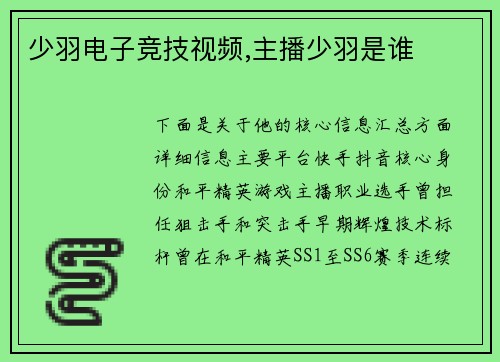 少羽电子竞技视频,主播少羽是谁

下面是关于他的核心信息汇总方面详细信息主要平台快手抖音核心身份和平精英游戏主播职业选手曾担任狙击手和突击手早期辉煌技术标杆曾在和平精英SS1至SS6赛季连续